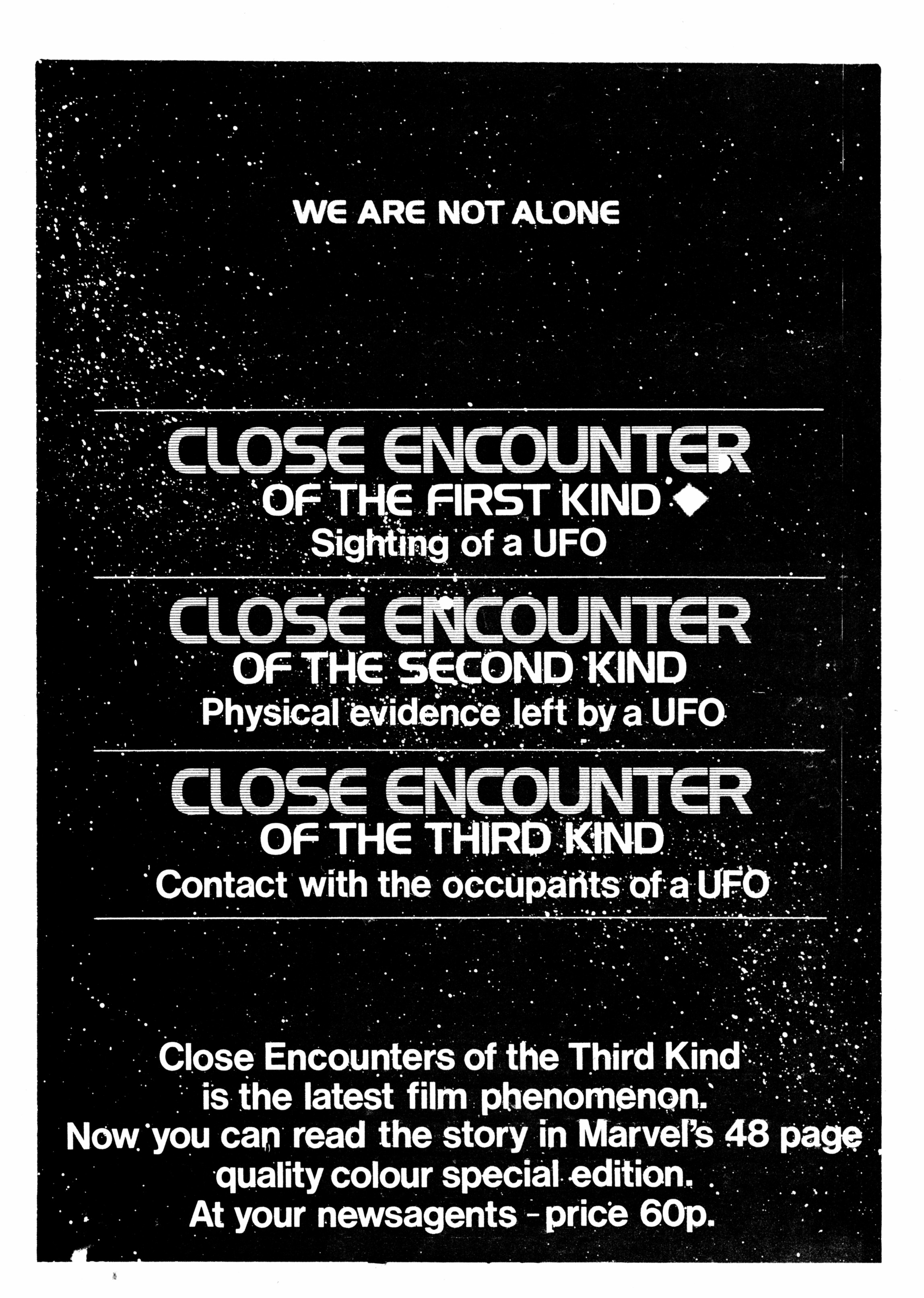 WE ARE NOT ALONE

CLOSE ENCOUNTER
OF THE FIRST KIND
Sighting of a UFO

CLOSE ENCOUNTER
OF THE SECOND KIND
Physical evidence left by a UFO

CLOSE ENCOUNTER
OF THE THIRD KIND
Contact with the occupants of a UFO

Close Encounters of the Third Kind is the latest film phenomenon. Now you can read the story in Marvel's 48 page quality colour special edition. At your newsagents - price 60p.